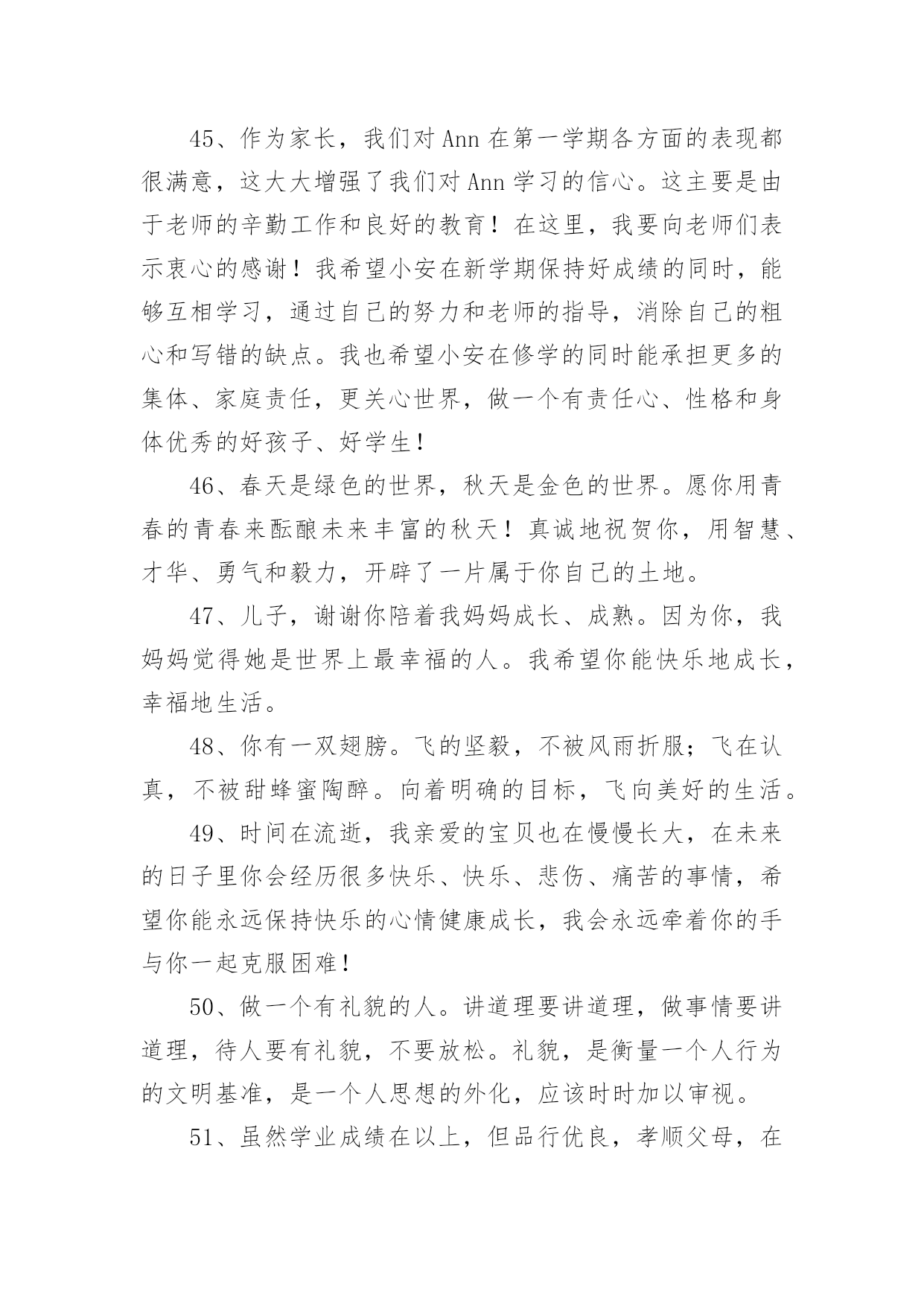 45、作为家长，我们对 Ann 在第一学期各方面的表现都很满意，这大大增强了我们对 Ann 学习的信心。这主要是由于老师的辛勤工作和良好的教育！在这里，我要向老师们表示衷心的感谢！我希望小安在新学期保持好成绩的同时，能够互相学习，通过自己的努力和老师的指导，消除自己的粗心和写错的缺点。我也希望小安在修学的同时能承担更多的集体、家庭责任，更关心世界，做一个有责任心、性格和身体优秀的好孩子、好学生！

46、春天是绿色的世界，秋天是金色的世界。愿你用青春的青春来酝酿未来丰富的秋天！真诚地祝贺你，用智慧、才华、勇气和毅力，开辟了一片属于你自己的土地。

47、儿子，谢谢你陪着我妈妈成长、成熟。因为你，我妈妈觉得她是世界上最幸福的人。我希望你能快乐地成长，幸福地生活。

48、你有一双翅膀。飞的坚毅，不被风雨折服；飞在认真，不被甜蜂蜜陶醉。向着明确的目标，飞向美好的生活。

49、时间在流逝，我亲爱的宝贝也在慢慢长大，在未来的日子里你会经历很多快乐、快乐、悲伤、痛苦的事情，希望你能永远保持快乐的心情健康成长，我会永远牵着你的手与你一起克服困难！

50、做一个有礼貌的人。讲道理要讲道理，做事情要讲道理，待人要有礼貌，不要放松。礼貌，是衡量一个人行为的文明基准，是一个人思想的外化，应该时时加以审视。

51、虽然学业成绩在以上，但品行优良，孝顺父母，在